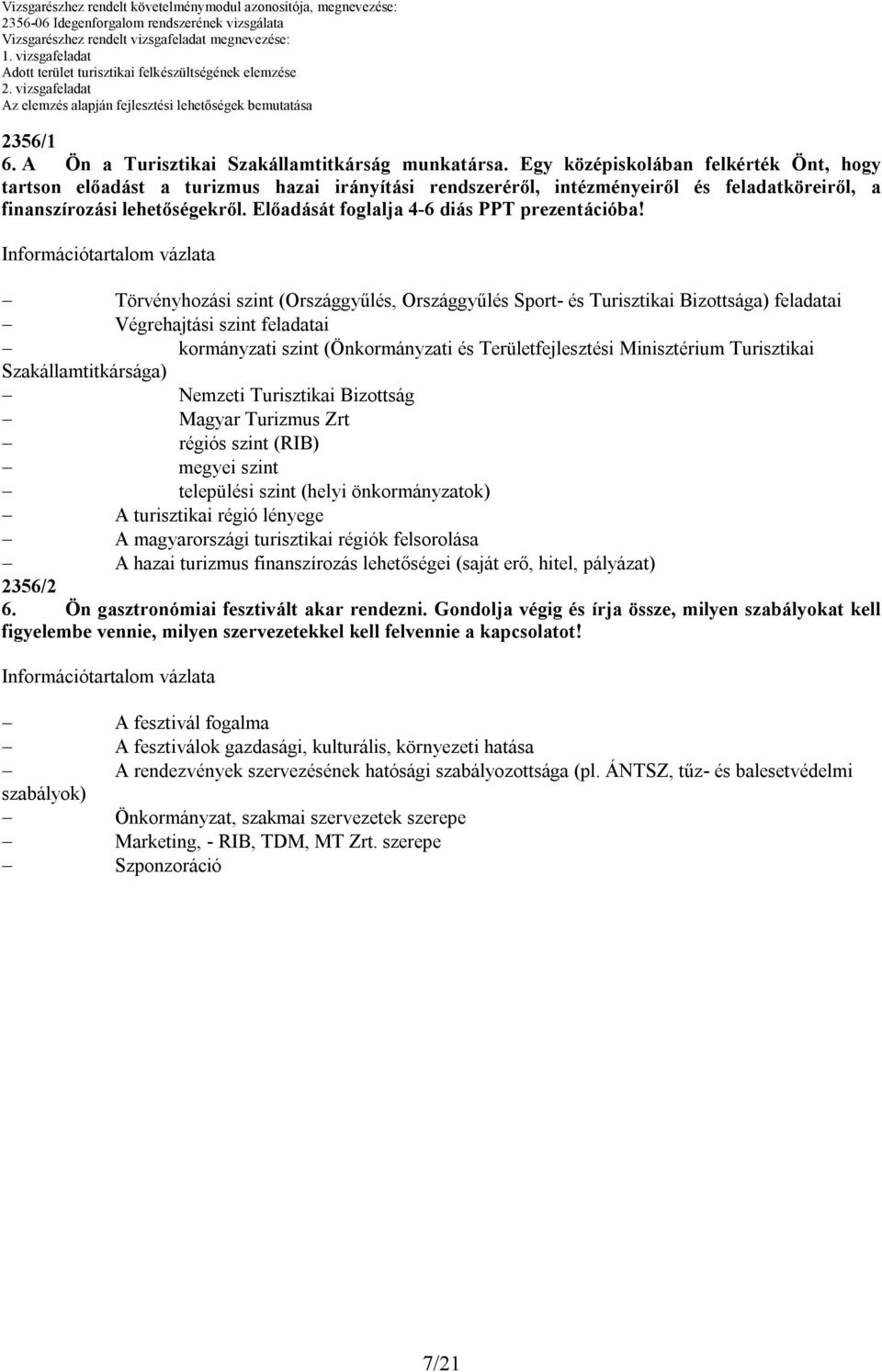 Vizsgarészhez rendelt követelménymodul azonosítója, megnevezése:
2356-06 Idegenforgalom rendszerének vizsgálata
Vizsgarészhez rendelt vizsgafeladat megnevezése:
1. vizsgafeladat
Adott terület turisztikai felkészültségének elemzése
2. vizsgafeladat
Az elemzés alapján fejlesztési lehetőségek bemutatása

2356/1
6. A Ön a Turisztikai Szakállamtitkárság munkatársa. Egy középiskolában felkérték Önt, hogy tartson előadást a turizmus hazai irányítási rendszeréről, intézményeiről és feladatköreiről, a finanszírozási lehetőségekről. Előadását foglalja 4-6 diás PPT prezentációba!

Információtartalom vázlata

– Törvényhozási szint (Országgyűlés, Országgyűlés Sport- és Turisztikai Bizottsága) feladatai
– Végrehajtási szint feladatai
– kormányzati szint (Önkormányzati és Területfejlesztési Minisztérium Turisztikai Szakállamtitkársága)
– Nemzeti Turisztikai Bizottság
– Magyar Turizmus Zrt
– régiós szint (RIB)
– megyei szint
– települési szint (helyi önkormányzatok)
– A turisztikai régió lényege
– A magyarországi turisztikai régiók felsorolása
– A hazai turizmus finanszírozás lehetőségei (saját erő, hitel, pályázat)

2356/2
6. Ön gasztronómiai fesztivált akar rendezni. Gondolja végig és írja össze, milyen szabályokat kell figyelembe vennie, milyen szervezetekkel kell felvennie a kapcsolatot!

Információtartalom vázlata

– A fesztivál fogalma
– A fesztiválok gazdasági, kulturális, környezeti hatása
– A rendezvények szervezésének hatósági szabályozottsága (pl. ÁNTSZ, tűz- és balesetvédelmi szabályok)
– Önkormányzat, szakmai szervezetek szerepe
– Marketing, - RIB, TDM, MT Zrt. szerepe
– Szponzoráció

7/21